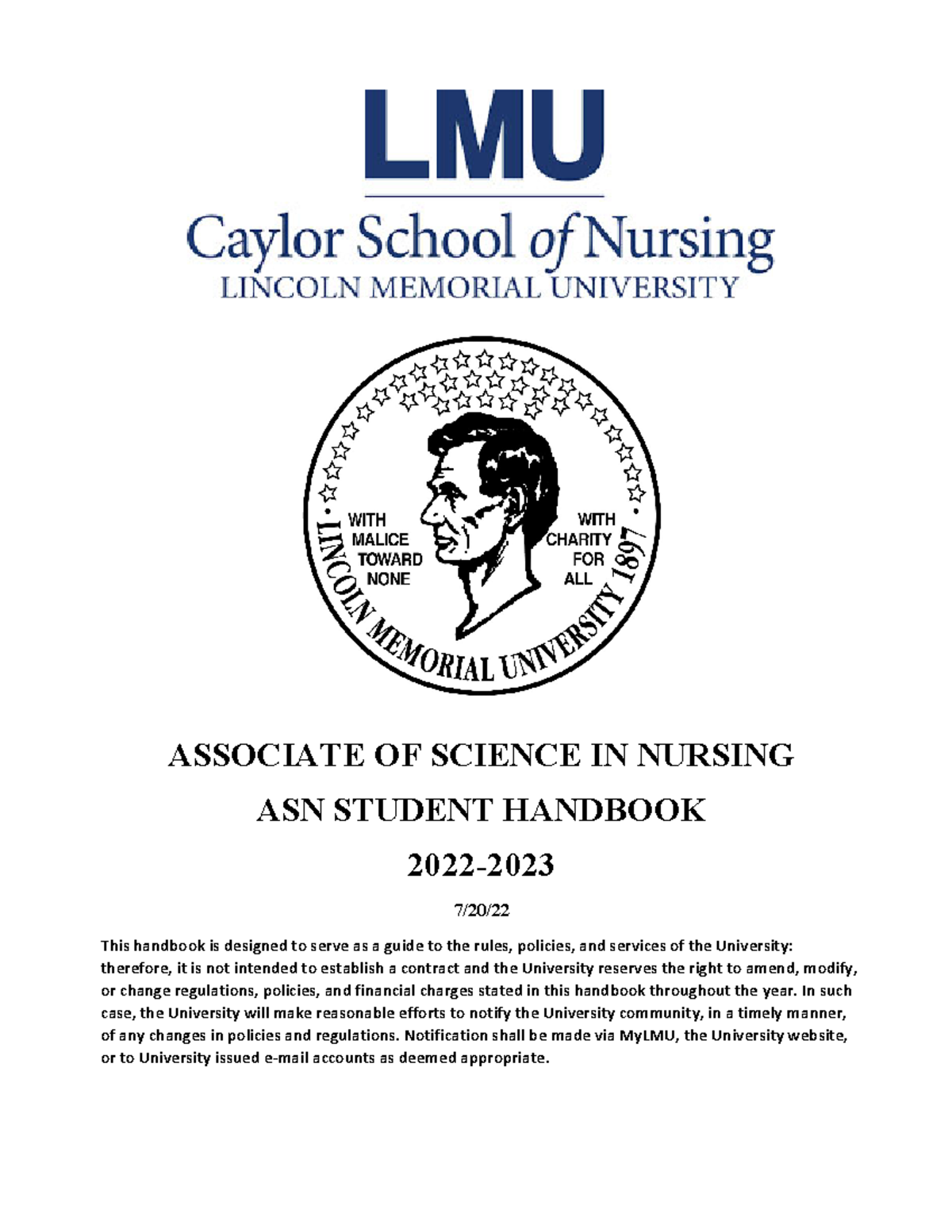 LMU

Caylor School of Nursing
LINCOLN MEMORIAL UNIVERSITY

WITH MALICE TOWARD NONE

WITH CHARITY FOR ALL

LINCOLN MEMORIAL UNIVERSITY 1897

ASSOCIATE OF SCIENCE IN NURSING

ASN STUDENT HANDBOOK

2022-2023

7/20/22

This handbook is designed to serve as a guide to the rules, policies, and services of the University: therefore, it is not intended to establish a contract and the University reserves the right to amend, modify, or change regulations, policies, and financial charges stated in this handbook throughout the year. In such case, the University will make reasonable efforts to notify the University community, in a timely manner, of any changes in policies and regulations. Notification shall be made via MyLMU, the University website, or to University issued e-mail accounts as deemed appropriate.